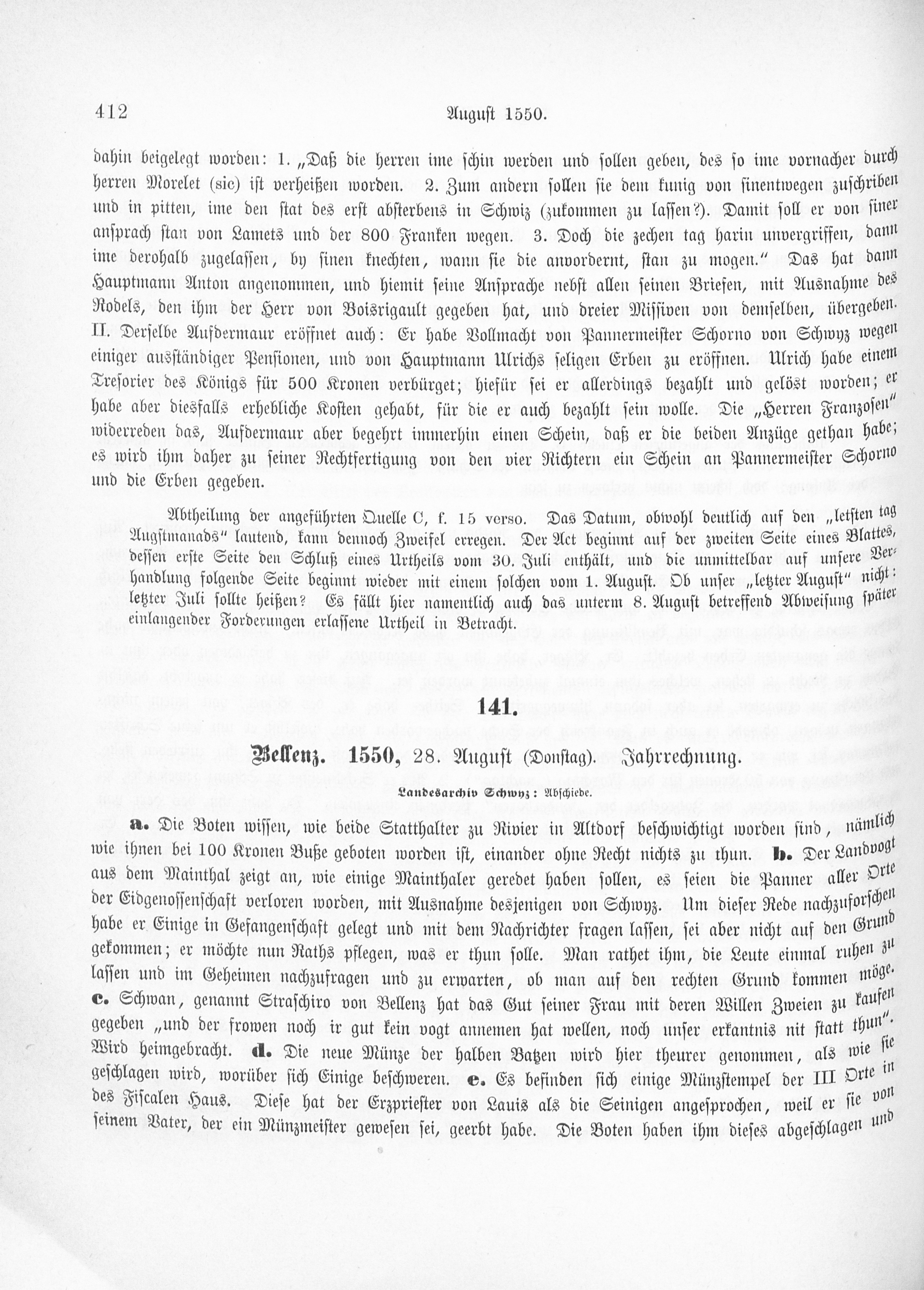 412 August 1550.

dahin beigelegt worden: 1. „Daß die herren ime schin werden und sollen geben, des so ime vornacher durch herren Morelet (sic) ist verheißen worden. 2. Zum andern sollen sie dem kunig von sinentwegen zuschriben und in pitten, ime den stat des erst absterbens in Schwiz (zukommen zu lassen?). Damit soll er von siner ansprach stan von Lamets und der 800 Franken wegen. 3. Doch die zechen tag harin unvergriffen, dann ime derohalb zugelassen, by sinen knechten, wann sie die anvordernt, stan zu mogen." Das hat dann Hauptmann Anton angenommen, und hiemit seine Ansprache nebst allen seinen Briefen, mit Ausnahme des Rodels, den ihm der Herr von Boisrigault gegeben hat, und dreier Missiven von demselben, übergeben. II. Derselbe Aufdermaur eröffnet auch: Er habe Vollmacht von Pannermeister Schorno von Schwyz wegen einiger ausständiger Pensionen, und von Hauptmann Ulrichs seligen Erben zu eröffnen. Ulrich habe einem Tresorier des Königs für 500 Kronen verbürget; hiefür sei er allerdings bezahlt und gelöst worden; er habe aber diesfalls erhebliche Kosten gehabt, für die er auch bezahlt sein wolle. Die „Herren Franzosen" widerreden das, Aufdermaur aber begehrt immerhin einen Schein, daß er die beiden Anzüge gethan habe; es wird ihm daher zu seiner Rechtfertigung von den vier Richtern ein Schein an Pannermeister Schorno und die Erben gegeben.

Abtheilung der angeführten Quelle C, f. 15 verso. Das Datum, obwohl deutlich auf den „letsten tag Augstmanads" lautend, kann dennoch Zweifel erregen. Der Act beginnt auf der zweiten Seite eines Blattes, dessen erste Seite den Schluß eines Urtheils vom 30. Juli enthält, und die unmittelbar auf unsere Verhandlung folgende Seite beginnt wieder mit einem solchen vom 1. August. Ob unser „letzter August" nicht: letzter Juli sollte heißen? Es fällt hier namentlich auch das unterm 8. August betreffend Abweisung später einlangender Forderungen erlassene Urtheil in Betracht.

141.

Bellenz. 1550, 28. August (Donstag). Jahrrechnung.

Landesarchiv Schwyz: Abschiede.

a. Die Boten wissen, wie beide Statthalter zu Rivier in Altdorf beschwichtigt worden sind, nämlich wie ihnen bei 100 Kronen Buße geboten worden ist, einander ohne Recht nichts zu thun. b. Der Landvogt aus dem Mainthal zeigt an, wie einige Mainthaler geredet haben sollen, es seien die Panner aller Orte der Eidgenossenschaft verloren worden, mit Ausnahme desjenigen von Schwyz. Um dieser Rede nachzuforschen habe er Einige in Gefangenschaft gelegt und mit dem Nachrichter fragen lassen, sei aber nicht auf den Grund gekommen; er möchte nun Raths pflegen, was er thun solle. Man rathet ihm, die Leute einmal ruhen zu lassen und im Geheimen nachzufragen und zu erwarten, ob man auf den rechten Grund kommen möge. c. Schwan, genannt Straschiro von Bellenz hat das Gut seiner Frau mit deren Willen Zweien zu kaufen gegeben „und der frowen noch ir gut kein vogt annemen hat wellen, noch unser erkantnis nit statt thun". Wird heimgebracht. d. Die neue Münze der halben Batzen wird hier theurer genommen, als wie sie geschlagen wird, worüber sich Einige beschweren. e. Es befinden sich einige Münzstempel der III Orte in des Fiscalen Haus. Diese hat der Erzpriester von Lauis als die Seinigen angesprochen, weil er sie von seinem Vater, der ein Münzmeister gewesen sei, geerbt habe. Die Boten haben ihm dieses abgeschlagen und